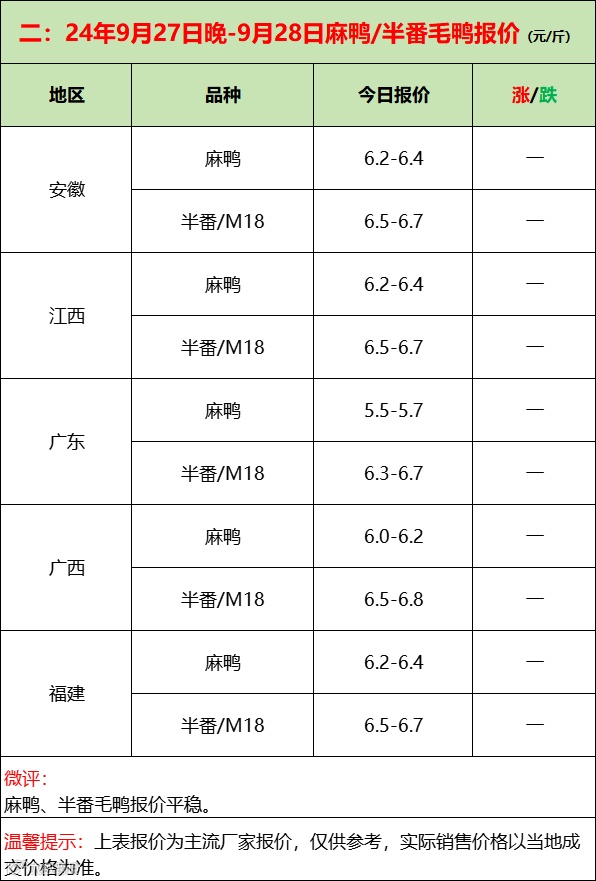 二：24年9月27日晚-9月28日麻鸭/半番毛鸭报价（元/斤）

| 地区 | 品种 | 今日报价 | 涨/跌 |
|---|---|---|---|
| 安徽 | 麻鸭 | 6.2-6.4 | — |
| | 半番/M18 | 6.5-6.7 | — |
| 江西 | 麻鸭 | 6.2-6.4 | — |
| | 半番/M18 | 6.5-6.7 | — |
| 广东 | 麻鸭 | 5.5-5.7 | — |
| | 半番/M18 | 6.3-6.7 | — |
| 广西 | 麻鸭 | 6.0-6.2 | — |
| | 半番/M18 | 6.5-6.8 | — |
| 福建 | 麻鸭 | 6.2-6.4 | — |
| | 半番/M18 | 6.5-6.7 | — |

微评：
麻鸭、半番毛鸭报价平稳。

温馨提示：上表报价为主流厂家报价，仅供参考，实际销售价格以当地成交价格为准。